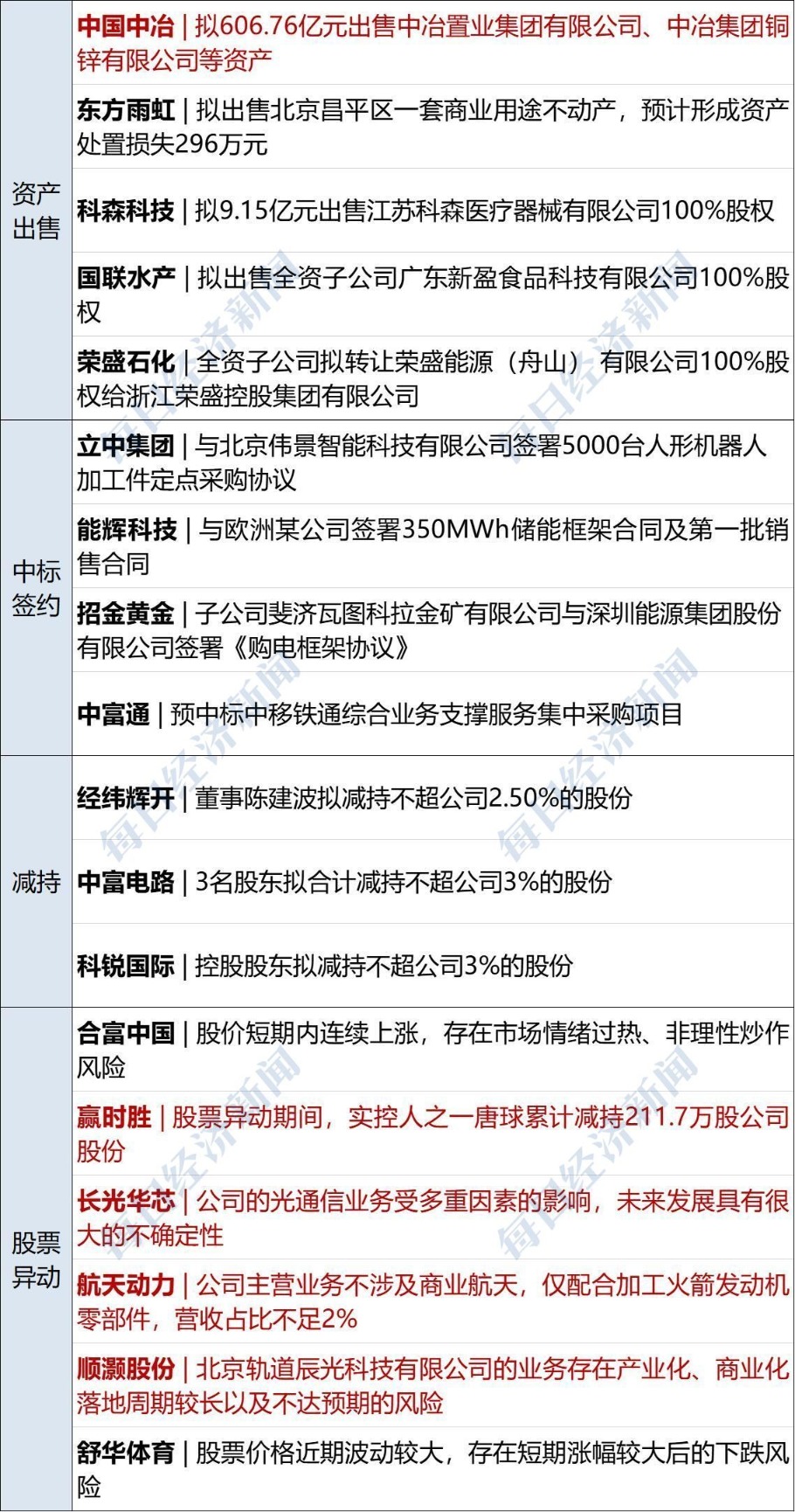 | | |
|---|---|
| 资产出售 | 中国中冶｜拟606.76亿元出售中冶置业集团有限公司、中冶集团铜锌有限公司等资产 |
| | 东方雨虹｜拟出售北京昌平区一套商业用途不动产，预计形成资产处置损失296万元 |
| | 科森科技｜拟9.15亿元出售江苏科森医疗器械有限公司100%股权 |
| | 国联水产｜拟出售全资子公司广东新盈食品科技有限公司100%股权 |
| | 荣盛石化｜全资子公司拟转让荣盛能源（舟山）有限公司100%股权给浙江荣盛控股集团有限公司 |
| 中标签约 | 立中集团｜与北京伟景智能科技有限公司签署5000台人形机器人加工件定点采购协议 |
| | 能辉科技｜与欧洲某公司签署350MWh储能框架合同及第一批销售合同 |
| | 招金黄金｜子公司斐济瓦图科拉金矿有限公司与深圳能源集团股份有限公司签署《购电框架协议》 |
| | 中富通｜预中标中移铁通综合业务支撑服务集中采购项目 |
| 减持 | 经纬辉开｜董事陈建波拟减持不超公司2.50%的股份 |
| | 中富电路｜3名股东拟合计减持不超公司3%的股份 |
| | 科锐国际｜控股股东拟减持不超公司3%的股份 |
| 股票异动 | 合富中国｜股价短期内连续上涨，存在市场情绪过热、非理性炒作风险 |
| | 赢时胜｜股票异动期间，实控人之一唐球累计减持211.7万股公司股份 |
| | 长光华芯｜公司的光通信业务受多重因素的影响，未来发展具有很大的不确定性 |
| | 航天动力｜公司主营业务不涉及商业航天，仅配合加工火箭发动机零部件，营收占比不足2% |
| | 顺灏股份｜北京轨道辰光科技有限公司的业务存在产业化、商业化落地周期较长以及不达预期的风险 |
| | 舒华体育｜股票价格近期波动较大，存在短期涨幅较大后的下跌风险 |

每日经济新闻